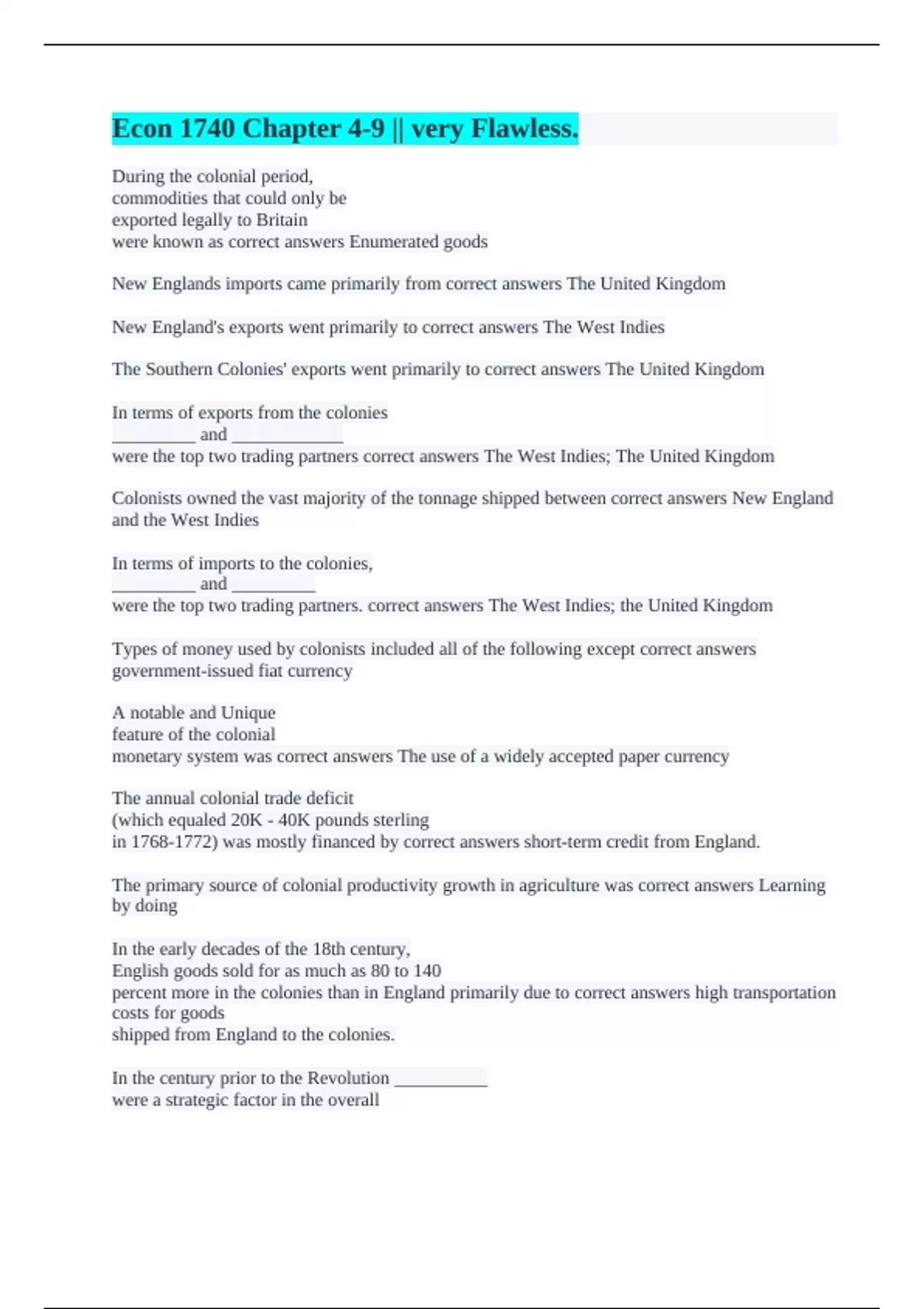 Econ 1740 Chapter 4-9 || very Flawless.

During the colonial period,
commodities that could only be
exported legally to Britain
were known as correct answers Enumerated goods

New Englands imports came primarily from correct answers The United Kingdom

New England's exports went primarily to correct answers The West Indies

The Southern Colonies' exports went primarily to correct answers The United Kingdom

In terms of exports from the colonies
_________ and ____________
were the top two trading partners correct answers The West Indies; The United Kingdom

Colonists owned the vast majority of the tonnage shipped between correct answers New England and the West Indies

In terms of imports to the colonies,
_________ and _________
were the top two trading partners. correct answers The West Indies; the United Kingdom

Types of money used by colonists included all of the following except correct answers government-issued fiat currency

A notable and Unique
feature of the colonial
monetary system was correct answers The use of a widely accepted paper currency

The annual colonial trade deficit
(which equaled 20K - 40K pounds sterling
in 1768-1772) was mostly financed by correct answers short-term credit from England.

The primary source of colonial productivity growth in agriculture was correct answers Learning by doing

In the early decades of the 18th century,
English goods sold for as much as 80 to 140
percent more in the colonies than in England primarily due to correct answers high transportation costs for goods
shipped from England to the colonies.

In the century prior to the Revolution __________
were a strategic factor in the overall